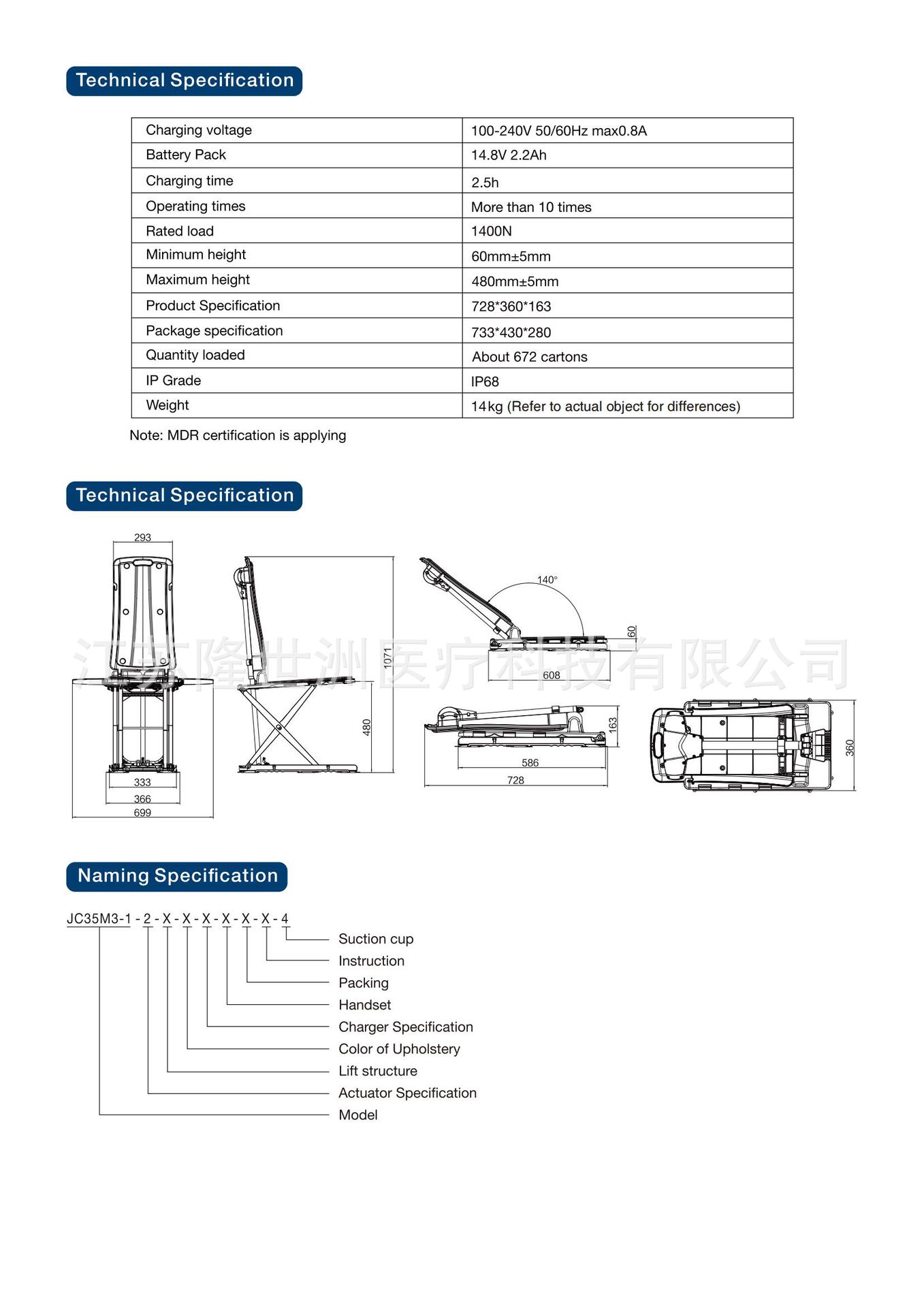 Technical Specification

| Charging voltage | 100-240V 50/60Hz max0.8A |
|---|---|
| Battery Pack | 14.8V 2.2Ah |
| Charging time | 2.5h |
| Operating times | More than 10 times |
| Rated load | 1400N |
| Minimum height | 60mm±5mm |
| Maximum height | 480mm±5mm |
| Product Specification | 728*360*163 |
| Package specification | 733*430*280 |
| Quantity loaded | About 672 cartons |
| IP Grade | IP68 |
| Weight | 14kg (Refer to actual object for differences) |

Note: MDR certification is applying

Technical Specification

293
333
366
699
1071
480
140°
60
608
163
586
728
360

江苏隆世洲医疗科技有限公司

Naming Specification

JC35M3-1 - 2 - X - X - X - X - X - X - 4

Suction cup
Instruction
Packing
Handset
Charger Specification
Color of Upholstery
Lift structure
Actuator Specification
Model